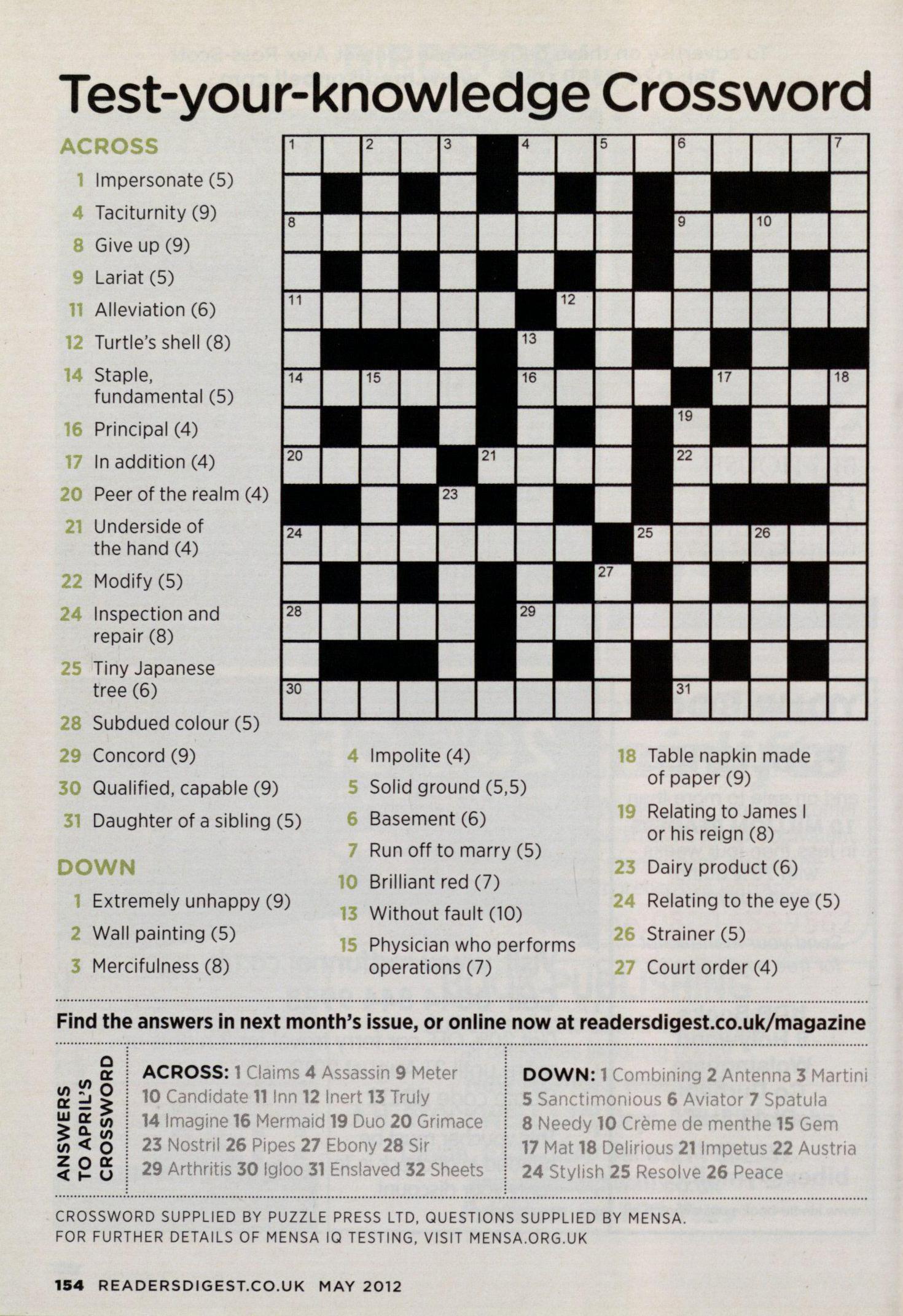 Test-your-knowledge Crossword

ACROSS
1 Impersonate (5)
4 Taciturnity (9)
8 Give up (9)
9 Lariat (5)
11 Alleviation (6)
12 Turtle's shell (8)
14 Staple, fundamental (5)
16 Principal (4)
17 In addition (4)
20 Peer of the realm (4)
21 Underside of the hand (4)
22 Modify (5)
24 Inspection and repair (8)
25 Tiny Japanese tree (6)
28 Subdued colour (5)
29 Concord (9)
30 Qualified, capable (9)
31 Daughter of a sibling (5)

DOWN
1 Extremely unhappy (9)
2 Wall painting (5)
3 Mercifulness (8)
4 Impolite (4)
5 Solid ground (5,5)
6 Basement (6)
7 Run off to marry (5)
10 Brilliant red (7)
13 Without fault (10)
15 Physician who performs operations (7)
18 Table napkin made of paper (9)
19 Relating to James I or his reign (8)
23 Dairy product (6)
24 Relating to the eye (5)
26 Strainer (5)
27 Court order (4)

1 2 3 4 5 6 7 8 9 10 11 12 13 14 15 16 17 18 19 20 21 22 23 24 25 26 27 28 29 30 31

Find the answers in next month's issue, or online now at readersdigest.co.uk/magazine

ANSWERS TO APRIL'S CROSSWORD

ACROSS: 1 Claims 4 Assassin 9 Meter 10 Candidate 11 Inn 12 Inert 13 Truly 14 Imagine 16 Mermaid 19 Duo 20 Grimace 23 Nostril 26 Pipes 27 Ebony 28 Sir 29 Arthritis 30 Igloo 31 Enslaved 32 Sheets

DOWN: 1 Combining 2 Antenna 3 Martini 5 Sanctimonious 6 Aviator 7 Spatula 8 Needy 10 Crème de menthe 15 Gem 17 Mat 18 Delirious 21 Impetus 22 Austria 24 Stylish 25 Resolve 26 Peace

CROSSWORD SUPPLIED BY PUZZLE PRESS LTD, QUESTIONS SUPPLIED BY MENSA. FOR FURTHER DETAILS OF MENSA IQ TESTING, VISIT MENSA.ORG.UK

154 READERSDIGEST.CO.UK MAY 2012